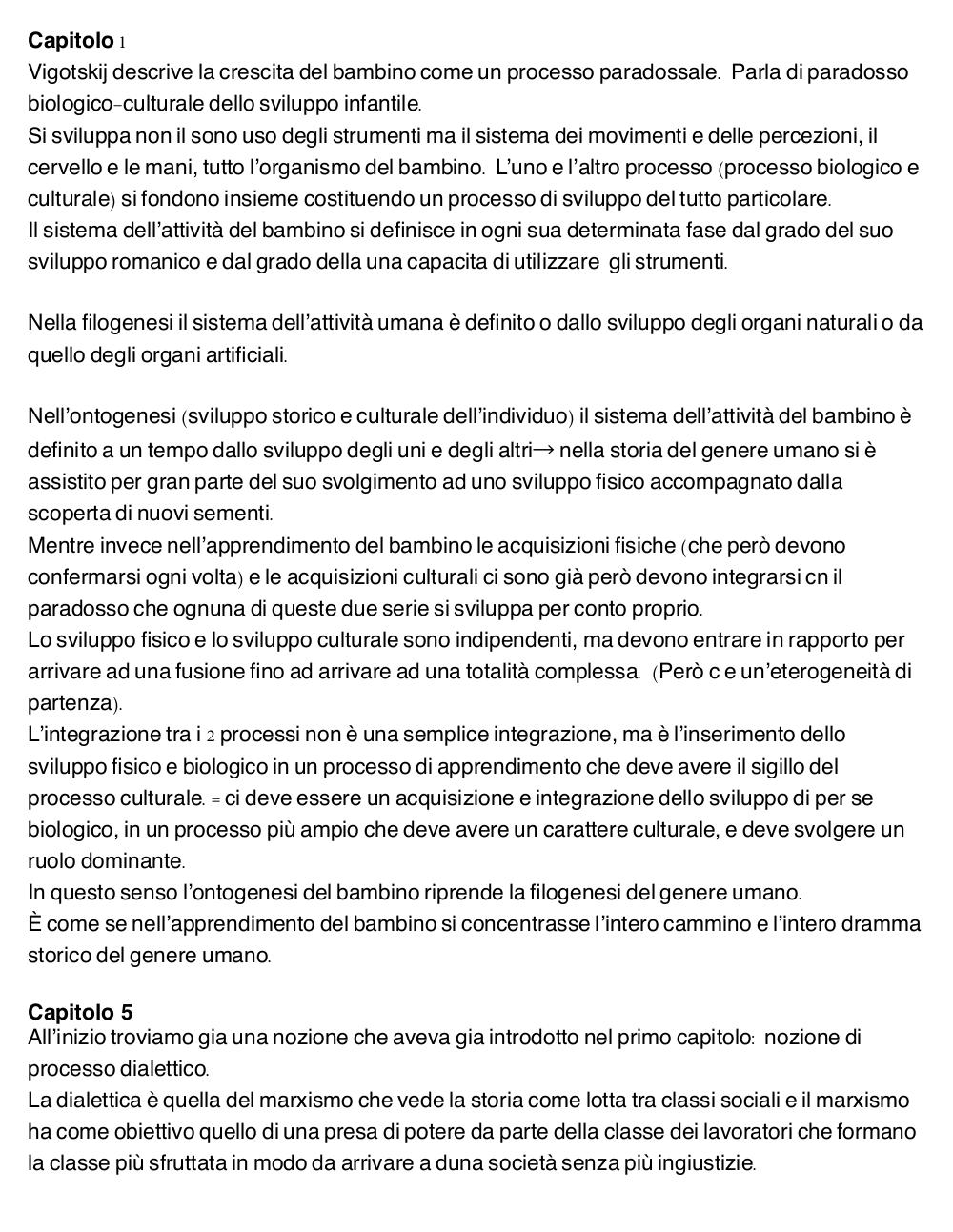 **Capitolo 1**
Vigotskij descrive la crescita del bambino come un processo paradossale. Parla di paradosso biologico-culturale dello sviluppo infantile.
Si sviluppa non il sono uso degli strumenti ma il sistema dei movimenti e delle percezioni, il cervello e le mani, tutto l'organismo del bambino. L'uno e l'altro processo (processo biologico e culturale) si fondono insieme costituendo un processo di sviluppo del tutto particolare.
Il sistema dell'attività del bambino si definisce in ogni sua determinata fase dal grado del suo sviluppo romanico e dal grado della una capacita di utilizzare gli strumenti.

Nella filogenesi il sistema dell'attività umana è definito o dallo sviluppo degli organi naturali o da quello degli organi artificiali.

Nell'ontogenesi (sviluppo storico e culturale dell'individuo) il sistema dell'attività del bambino è definito a un tempo dallo sviluppo degli uni e degli altri→ nella storia del genere umano si è assistito per gran parte del suo svolgimento ad uno sviluppo fisico accompagnato dalla scoperta di nuovi sementi.
Mentre invece nell'apprendimento del bambino le acquisizioni fisiche (che però devono confermarsi ogni volta) e le acquisizioni culturali ci sono già però devono integrarsi cn il paradosso che ognuna di queste due serie si sviluppa per conto proprio.
Lo sviluppo fisico e lo sviluppo culturale sono indipendenti, ma devono entrare in rapporto per arrivare ad una fusione fino ad arrivare ad una totalità complessa. (Però c e un'eterogeneità di partenza).
L'integrazione tra i 2 processi non è una semplice integrazione, ma è l'inserimento dello sviluppo fisico e biologico in un processo di apprendimento che deve avere il sigillo del processo culturale. = ci deve essere un acquisizione e integrazione dello sviluppo di per se biologico, in un processo più ampio che deve avere un carattere culturale, e deve svolgere un ruolo dominante.
In questo senso l'ontogenesi del bambino riprende la filogenesi del genere umano.
È come se nell'apprendimento del bambino si concentrasse l'intero cammino e l'intero dramma storico del genere umano.

**Capitolo 5**
All'inizio troviamo gia una nozione che aveva gia introdotto nel primo capitolo: nozione di processo dialettico.
La dialettica è quella del marxismo che vede la storia come lotta tra classi sociali e il marxismo ha come obiettivo quello di una presa di potere da parte della classe dei lavoratori che formano la classe più sfruttata in modo da arrivare a duna società senza più ingiustizie.